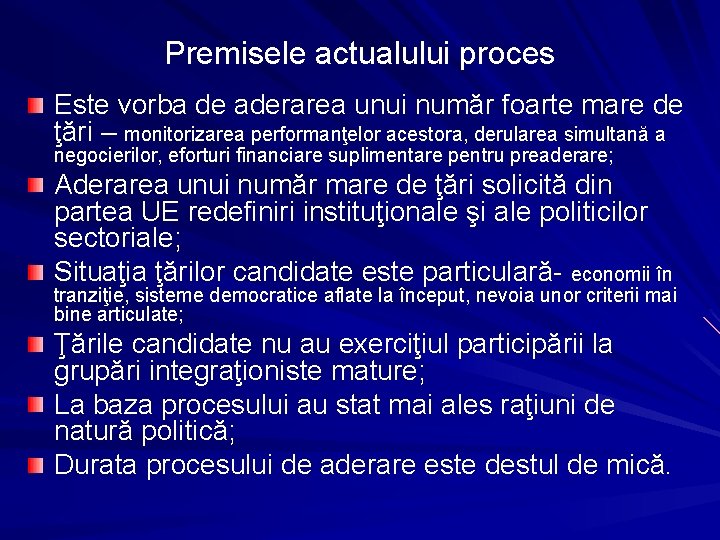 Premisele actualului proces

Este vorba de aderarea unui număr foarte mare de ţări – monitorizarea performanţelor acestora, derularea simultană a negocierilor, eforturi financiare suplimentare pentru preaderare;

Aderarea unui număr mare de ţări solicită din partea UE redefiniri instituţionale şi ale politicilor sectoriale;

Situaţia ţărilor candidate este particulară- economii în tranziţie, sisteme democratice aflate la început, nevoia unor criterii mai bine articulate;

Ţările candidate nu au exerciţiul participării la grupări integraţioniste mature;

La baza procesului au stat mai ales raţiuni de natură politică;

Durata procesului de aderare este destul de mică.